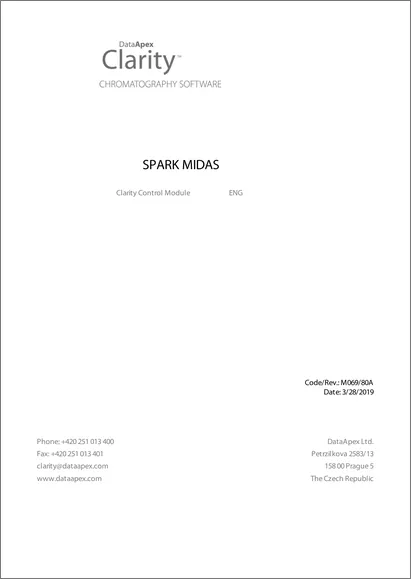 DataApex
Clarity™
CHROMATOGRAPHY SOFTWARE

SPARK MIDAS

Clarity Control Module ENG

Code/Rev.: M069/80A
Date: 3/28/2019

Phone: +420 251 013 400
Fax: +420 251 013 401
clarity@dataapex.com
www.dataapex.com

DataApex Ltd.
Petrzilkova 2583/13
158 00 Prague 5
The Czech Republic